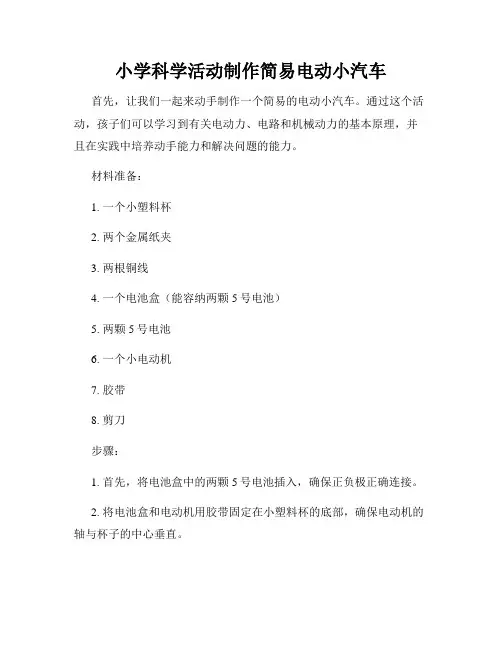 小学科学活动制作简易电动小汽车

首先，让我们一起来动手制作一个简易的电动小汽车。通过这个活动，孩子们可以学习到有关电动力、电路和机械动力的基本原理，并且在实践中培养动手能力和解决问题的能力。

材料准备：

1. 一个小塑料杯

2. 两个金属纸夹

3. 两根铜线

4. 一个电池盒（能容纳两颗 5 号电池）

5. 两颗 5 号电池

6. 一个小电动机

7. 胶带

8. 剪刀

步骤：

1. 首先，将电池盒中的两颗 5 号电池插入，确保正负极正确连接。

2. 将电池盒和电动机用胶带固定在小塑料杯的底部，确保电动机的轴与杯子的中心垂直。